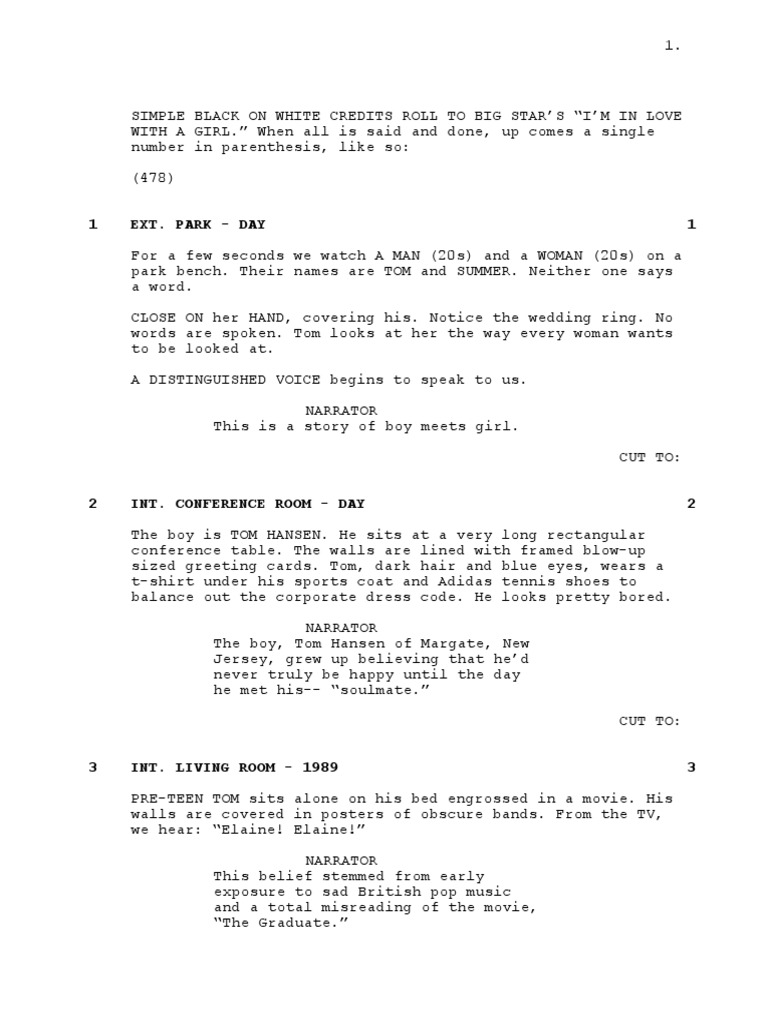 1.

SIMPLE BLACK ON WHITE CREDITS ROLL TO BIG STAR'S "I'M IN LOVE WITH A GIRL." When all is said and done, up comes a single number in parenthesis, like so:

(478)

1 EXT. PARK - DAY 1

For a few seconds we watch A MAN (20s) and a WOMAN (20s) on a park bench. Their names are TOM and SUMMER. Neither one says a word.

CLOSE ON her HAND, covering his. Notice the wedding ring. No words are spoken. Tom looks at her the way every woman wants to be looked at.

A DISTINGUISHED VOICE begins to speak to us.

NARRATOR
This is a story of boy meets girl.

CUT TO:

2 INT. CONFERENCE ROOM - DAY 2

The boy is TOM HANSEN. He sits at a very long rectangular conference table. The walls are lined with framed blow-up sized greeting cards. Tom, dark hair and blue eyes, wears a t-shirt under his sports coat and Adidas tennis shoes to balance out the corporate dress code. He looks pretty bored.

NARRATOR
The boy, Tom Hansen of Margate, New Jersey, grew up believing that he'd never truly be happy until the day he met his-- "soulmate."

CUT TO:

3 INT. LIVING ROOM - 1989 3

PRE-TEEN TOM sits alone on his bed engrossed in a movie. His walls are covered in posters of obscure bands. From the TV, we hear: "Elaine! Elaine!"

NARRATOR
This belief stemmed from early exposure to sad British pop music and a total misreading of the movie, "The Graduate."